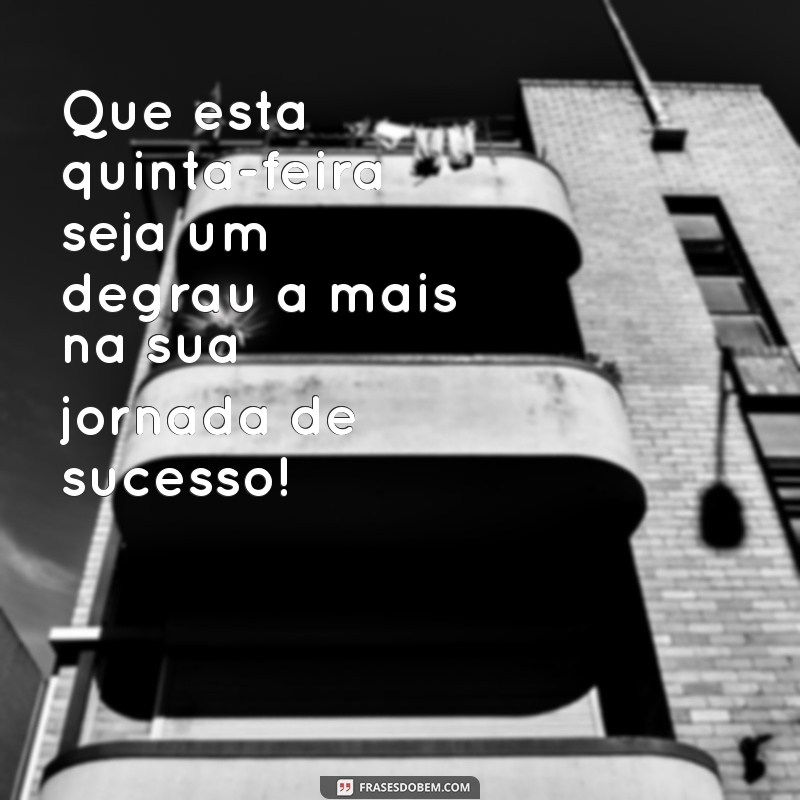 Que esta quinta-feira seja um degrau a mais na sua jornada de sucesso!

FRASESDOBEM.COM